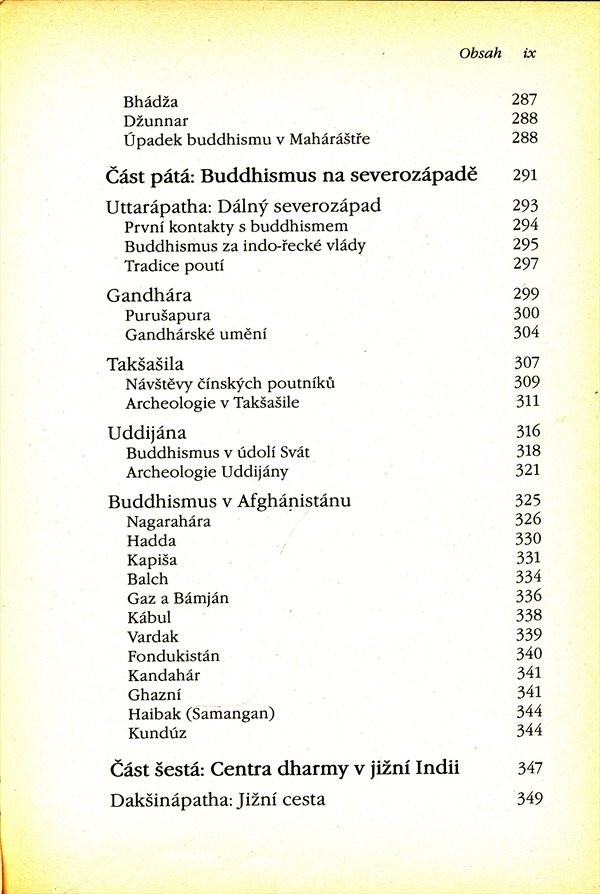 Obsah ix

Bhádža 287
Džunnar 288
Úpadek buddhismu v Maháráštře 288

Část pátá: Buddhismus na severozápadě 291

Uttarápatha: Dálný severozápad 293
První kontakty s buddhismem 294
Buddhismus za indo-řecké vlády 295
Tradice poutí 297

Gandhára 299
Purušapura 300
Gandhárské umění 304

Takšašila 307
Návštěvy čínských poutníků 309
Archeologie v Takšašile 311

Uddijána 316
Buddhismus v údolí Svát 318
Archeologie Uddijány 321

Buddhismus v Afghánistánu 325
Nagarahára 326
Hadda 330
Kapiša 331
Balch 334
Gaz a Bámján 336
Kábul 338
Vardak 339
Fondukistán 340
Kandahár 341
Ghazní 341
Haibak (Samangan) 344
Kundúz 344

Část šestá: Centra dharmy v jižní Indii 347

Dakšinápatha: Jižní cesta 349